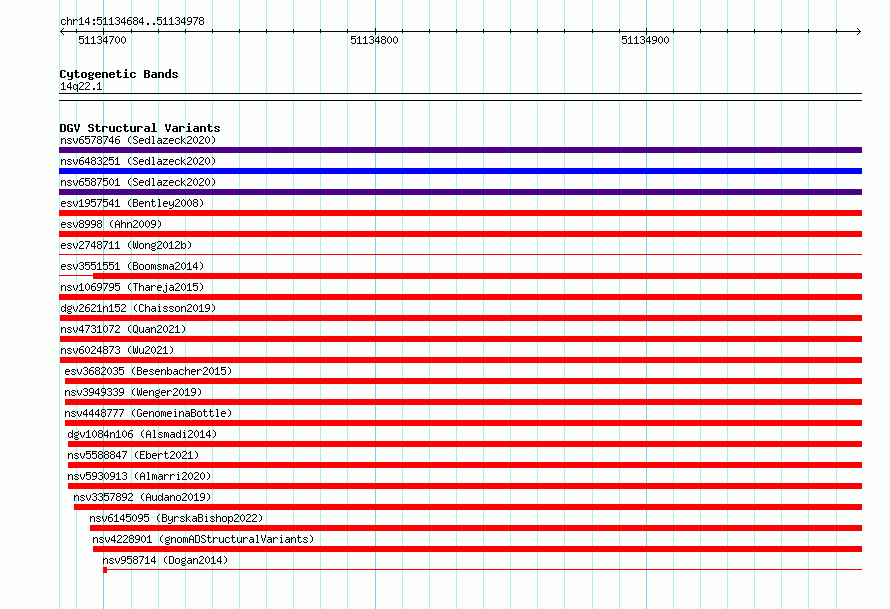 chr14:51134684..51134978

51134700

51134800

51134900

Cytogenetic Bands

14q22.1

DGV Structural Variants

nsv6578746 (Sedlazeck2020)

nsv6483251 (Sedlazeck2020)

nsv6587501 (Sedlazeck2020)

esv1957541 (Bentley2008)

esv8998 (Ahn2009)

esv2748711 (Wong2012b)

esv3551551 (Boomsma2014)

nsv1069795 (Thareja2015)

dgv2621n152 (Chaisson2019)

nsv4731072 (Quan2021)

nsv6024873 (Wu2021)

esv3682035 (Besenbacher2015)

nsv3949339 (Wenger2019)

nsv4448777 (GenomeinaBottle)

dgv1084n106 (Alsmadi2014)

nsv5588847 (Ebert2021)

nsv5930913 (Almarri2020)

nsv3357892 (Audano2019)

nsv6145095 (ByrskaBishop2022)

nsv4228901 (gnomADStructuralVariants)

nsv958714 (Dogan2014)